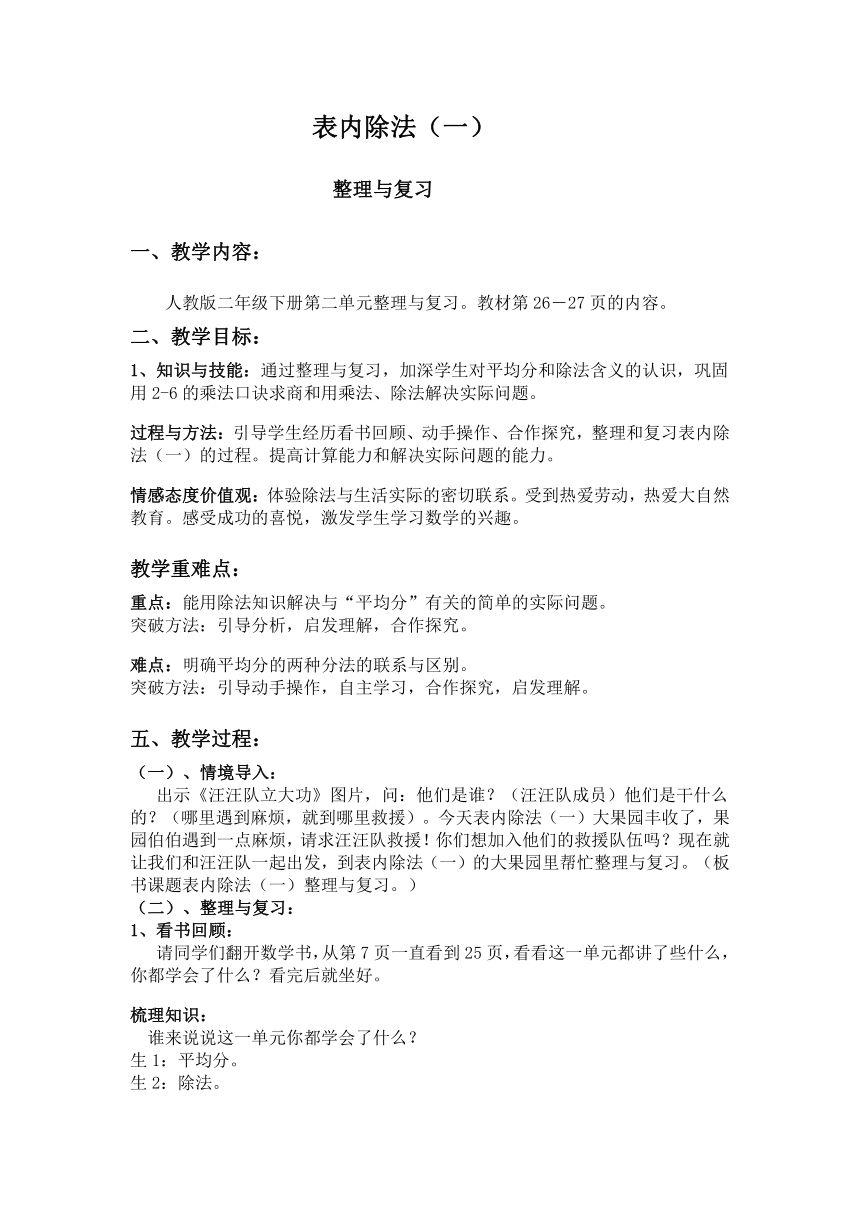 表内除法（一）

整理与复习

一、教学内容：

人教版二年级下册第二单元整理与复习。教材第 26－27 页的内容。

二、教学目标：

1、知识与技能：通过整理与复习，加深学生对平均分和除法含义的认识，巩固用 2-6 的乘法口诀求商和用乘法、除法解决实际问题。

过程与方法：引导学生经历看书回顾、动手操作、合作探究，整理和复习表内除法（一）的过程。提高计算能力和解决实际问题的能力。

情感态度价值观：体验除法与生活实际的密切联系。受到热爱劳动，热爱大自然教育。感受成功的喜悦，激发学生学习数学的兴趣。

教学重难点：

重点：能用除法知识解决与“平均分”有关的简单的实际问题。
突破方法：引导分析，启发理解，合作探究。

难点：明确平均分的两种分法的联系与区别。
突破方法：引导动手操作，自主学习，合作探究，启发理解。

五、教学过程：

（一）、情境导入：
出示《汪汪队立大功》图片，问：他们是谁？（汪汪队成员）他们是干什么的？（哪里遇到麻烦，就到哪里救援）。今天表内除法（一）大果园丰收了，果园伯伯遇到一点麻烦，请求汪汪队救援！你们想加入他们的救援队伍吗？现在就让我们和汪汪队一起出发，到表内除法（一）的大果园里帮忙整理与复习。（板书课题表内除法（一）整理与复习。）
（二）、整理与复习：
1、看书回顾：
请同学们翻开数学书，从第 7 页一直看到 25 页，看看这一单元都讲了些什么，你都学会了什么？看完后就坐好。

梳理知识：
谁来说说这一单元你都学会了什么？
生 1：平均分。
生 2：除法。